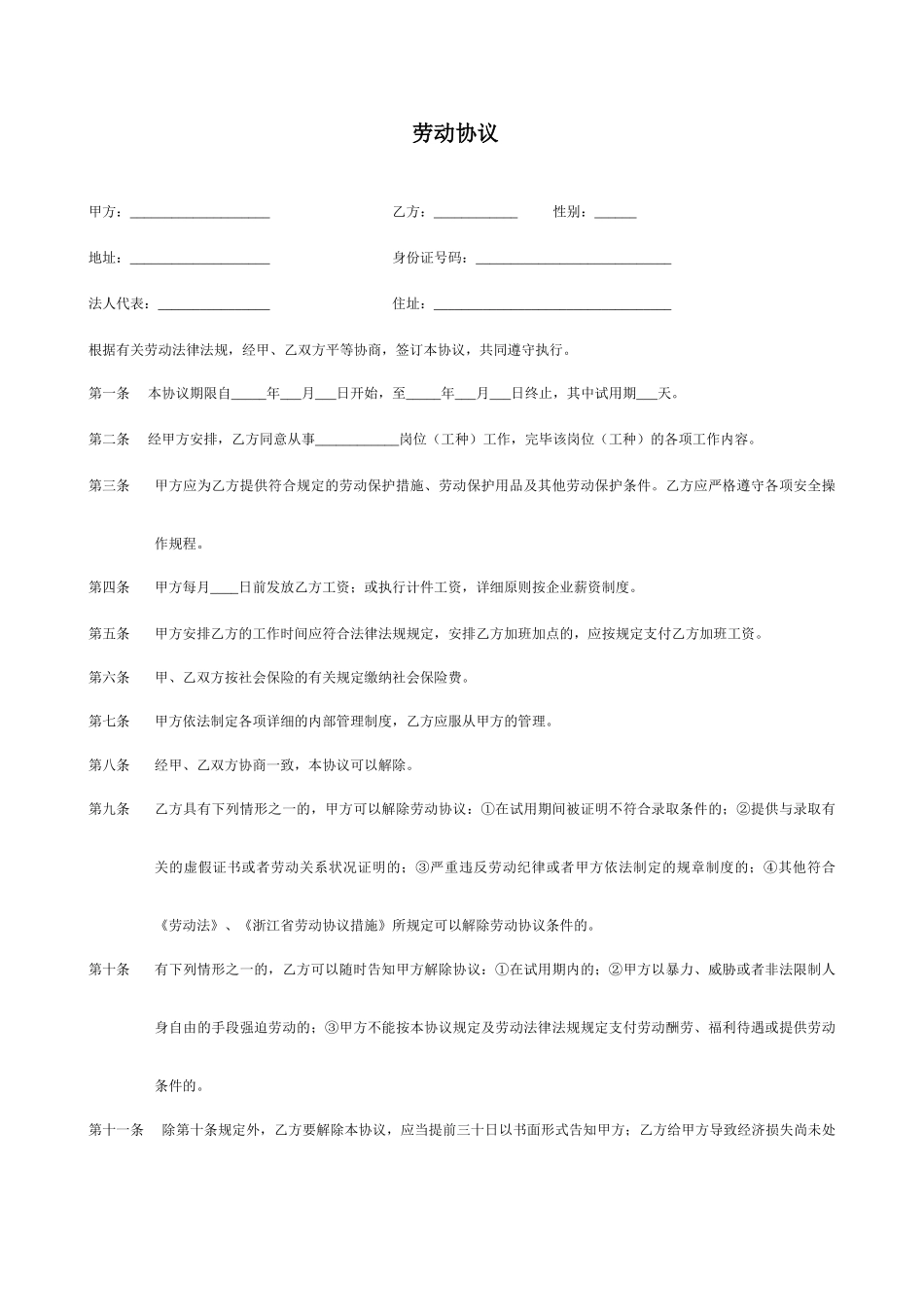 劳动协议

甲方：____________________ 乙方：____________ 性别：______

地址：____________________ 身份证号码：____________________________

法人代表：________________ 住址：__________________________________

根据有关劳动法律法规，经甲、乙双方平等协商，签订本协议，共同遵守执行。

第一条 本协议期限自_____年___月___日开始，至_____年___月___日终止，其中试用期___天。

第二条 经甲方安排，乙方同意从事____________岗位（工种）工作，完毕该岗位（工种）的各项工作内容。

第三条 甲方应为乙方提供符合规定的劳动保护措施、劳动保护用品及其他劳动保护条件。乙方应严格遵守各项安全操作规程。

第四条 甲方每月____日前发放乙方工资；或执行计件工资，详细原则按企业薪资制度。

第五条 甲方安排乙方的工作时间应符合法律法规规定，安排乙方加班加点的，应按规定支付乙方加班工资。

第六条 甲、乙双方按社会保险的有关规定缴纳社会保险费。

第七条 甲方依法制定各项详细的内部管理制度，乙方应服从甲方的管理。

第八条 经甲、乙双方协商一致，本协议可以解除。

第九条 乙方具有下列情形之一的，甲方可以解除劳动协议：①在试用期间被证明不符合录取条件的；②提供与录取有关的虚假证书或者劳动关系状况证明的；③严重违反劳动纪律或者甲方依法制定的规章制度的；④其他符合《劳动法》、《浙江省劳动协议措施》所规定可以解除劳动协议条件的。

第十条 有下列情形之一的，乙方可以随时告知甲方解除协议：①在试用期内的；②甲方以暴力、威胁或者非法限制人身自由的手段强迫劳动的；③甲方不能按本协议规定及劳动法律法规规定支付劳动酬劳、福利待遇或提供劳动条件的。

第十一条 除第十条规定外，乙方要解除本协议，应当提前三十日以书面形式告知甲方；乙方给甲方导致经济损失尚未处